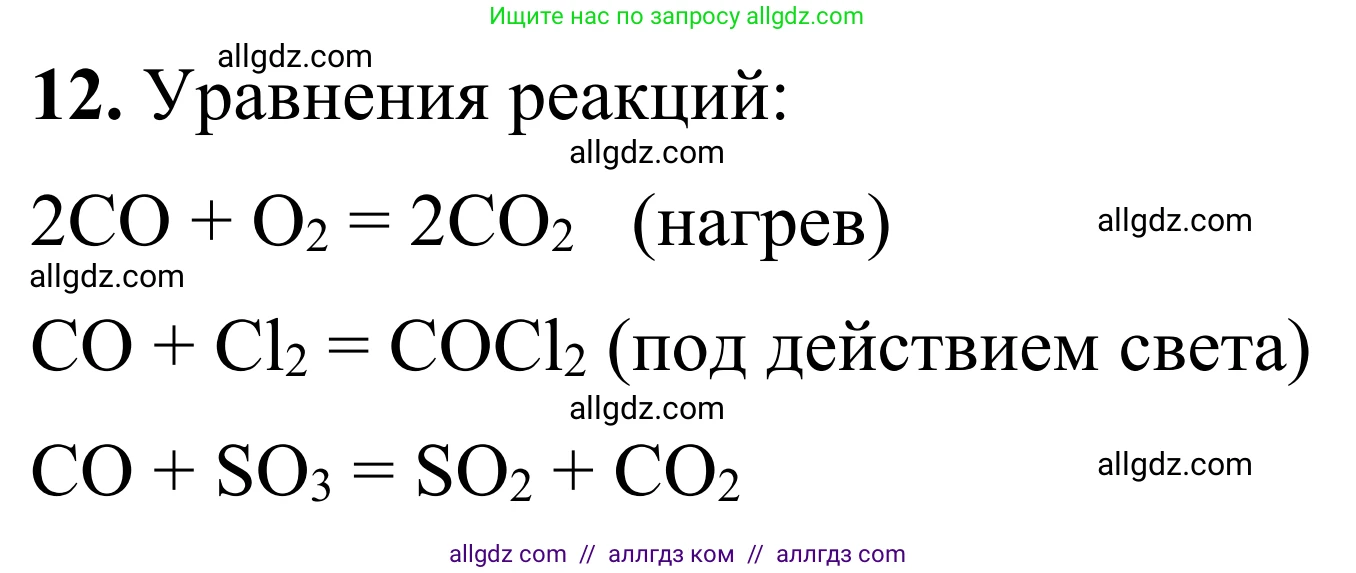 Ищите нас по запросу allgdz.com

allgdz.com

**12.** Уравнения реакций:

allgdz.com

$2CO + O_2 = 2CO_2$ (нагрев)

allgdz.com

allgdz.com

$CO + Cl_2 = COCl_2$ (под действием света)

allgdz.com

$CO + SO_3 = SO_2 + CO_2$

allgdz.com

allgdz com // аллгдз ком // аллгдз com